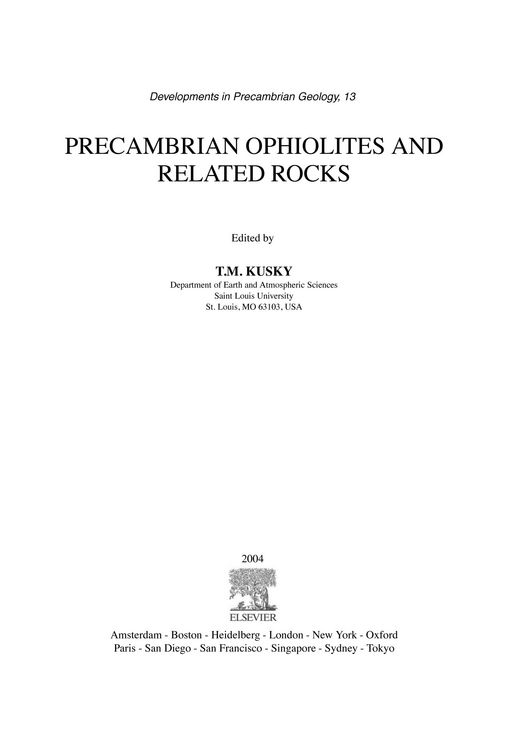 Developments in Precambrian Geology, 13

PRECAMBRIAN OPHIOLITES AND RELATED ROCKS

Edited by

T.M. KUSKY
Department of Earth and Atmospheric Sciences
Saint Louis University
St. Louis, MO 63103, USA

2004

ELSEVIER

Amsterdam - Boston - Heidelberg - London - New York - Oxford
Paris - San Diego - San Francisco - Singapore - Sydney - Tokyo